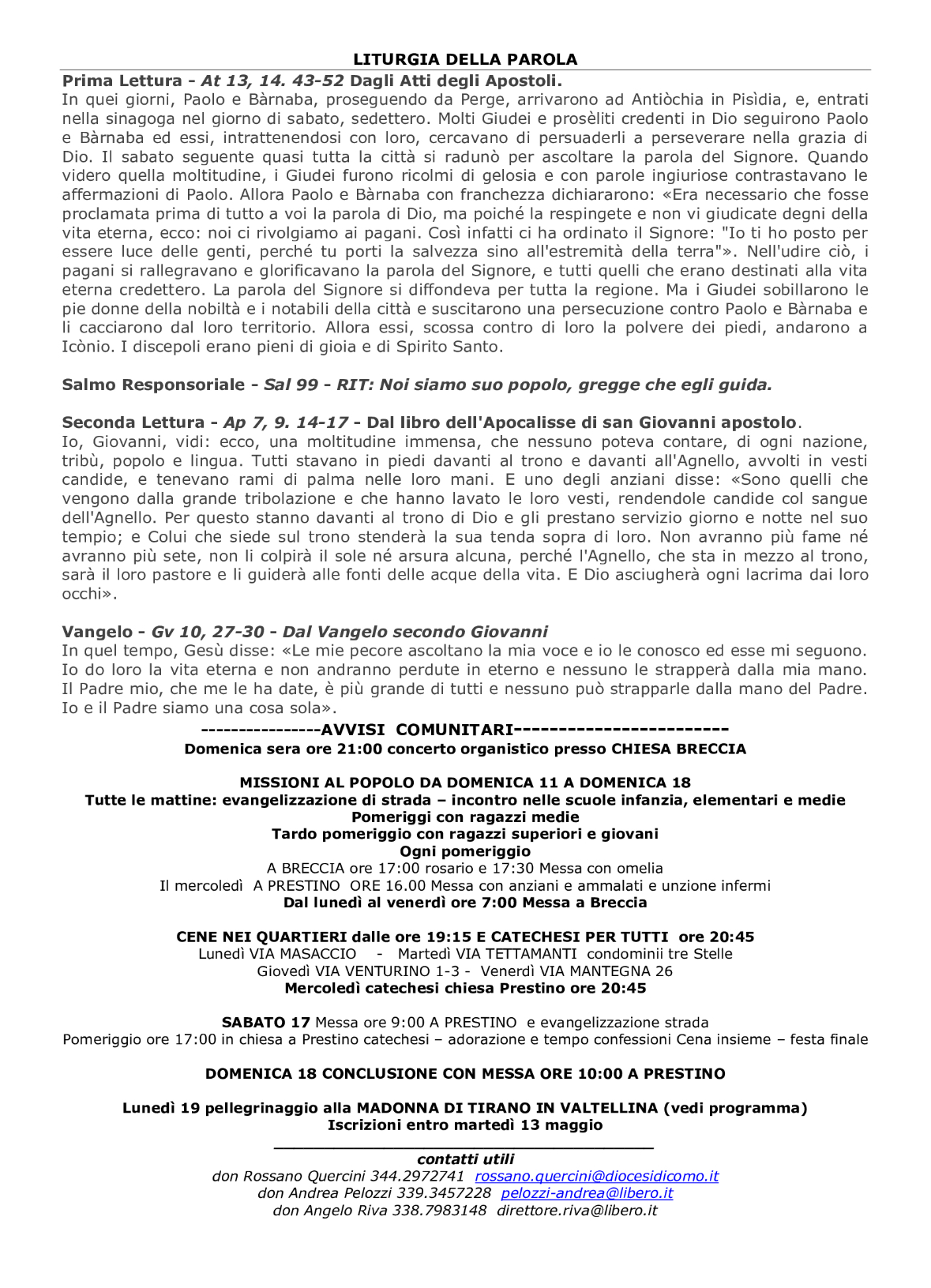 LITURGIA DELLA PAROLA

Prima Lettura - At 13, 14. 43-52 Dagli Atti degli Apostoli.
In quei giorni, Paolo e Bàrnaba, proseguendo da Perge, arrivarono ad Antiòchia in Pisìdia, e, entrati nella sinagoga nel giorno di sabato, sedettero. Molti Giudei e prosèliti credenti in Dio seguirono Paolo e Bàrnaba ed essi, intrattenendosi con loro, cercavano di persuaderli a perseverare nella grazia di Dio. Il sabato seguente quasi tutta la città si radunò per ascoltare la parola del Signore. Quando videro quella moltitudine, i Giudei furono ricolmi di gelosia e con parole ingiuriose contrastavano le affermazioni di Paolo. Allora Paolo e Bàrnaba con franchezza dichiararono: «Era necessario che fosse proclamata prima di tutto a voi la parola di Dio, ma poiché la respingete e non vi giudicate degni della vita eterna, ecco: noi ci rivolgiamo ai pagani. Così infatti ci ha ordinato il Signore: "Io ti ho posto per essere luce delle genti, perché tu porti la salvezza sino all'estremità della terra"». Nell'udire ciò, i pagani si rallegravano e glorificavano la parola del Signore, e tutti quelli che erano destinati alla vita eterna credettero. La parola del Signore si diffondeva per tutta la regione. Ma i Giudei sobillarono le pie donne della nobiltà e i notabili della città e suscitarono una persecuzione contro Paolo e Bàrnaba e li cacciarono dal loro territorio. Allora essi, scossa contro di loro la polvere dei piedi, andarono a Icònio. I discepoli erano pieni di gioia e di Spirito Santo.

Salmo Responsoriale - Sal 99 - RIT: Noi siamo suo popolo, gregge che egli guida.

Seconda Lettura - Ap 7, 9. 14-17 - Dal libro dell'Apocalisse di san Giovanni apostolo.
Io, Giovanni, vidi: ecco, una moltitudine immensa, che nessuno poteva contare, di ogni nazione, tribù, popolo e lingua. Tutti stavano in piedi davanti al trono e davanti all'Agnello, avvolti in vesti candide, e tenevano rami di palma nelle loro mani. E uno degli anziani disse: «Sono quelli che vengono dalla grande tribolazione e che hanno lavato le loro vesti, rendendole candide col sangue dell'Agnello. Per questo stanno davanti al trono di Dio e gli prestano servizio giorno e notte nel suo tempio; e Colui che siede sul trono stenderà la sua tenda sopra di loro. Non avranno più fame né avranno più sete, non li colpirà il sole né arsura alcuna, perché l'Agnello, che sta in mezzo al trono, sarà il loro pastore e li guiderà alle fonti delle acque della vita. E Dio asciugherà ogni lacrima dai loro occhi».

Vangelo - Gv 10, 27-30 - Dal Vangelo secondo Giovanni
In quel tempo, Gesù disse: «Le mie pecore ascoltano la mia voce e io le conosco ed esse mi seguono. Io do loro la vita eterna e non andranno perdute in eterno e nessuno le strapperà dalla mia mano. Il Padre mio, che me le ha date, è più grande di tutti e nessuno può strapparle dalla mano del Padre. Io e il Padre siamo una cosa sola».

---------------AVVISI COMUNITARI------------------------
Domenica sera ore 21:00 concerto organistico presso CHIESA BRECCIA

MISSIONI AL POPOLO DA DOMENICA 11 A DOMENICA 18
Tutte le mattine: evangelizzazione di strada – incontro nelle scuole infanzia, elementari e medie
Pomeriggi con ragazzi medie
Tardo pomeriggio con ragazzi superiori e giovani
Ogni pomeriggio
A BRECCIA ore 17:00 rosario e 17:30 Messa con omelia
Il mercoledì A PRESTINO ORE 16.00 Messa con anziani e ammalati e unzione infermi
Dal lunedì al venerdì ore 7:00 Messa a Breccia

CENE NEI QUARTIERI dalle ore 19:15 E CATECHESI PER TUTTI ore 20:45
Lunedì VIA MASACCIO - Martedì VIA TETTAMANTI condominii tre Stelle
Giovedì VIA VENTURINO 1-3 - Venerdì VIA MANTEGNA 26
Mercoledì catechesi chiesa Prestino ore 20:45

SABATO 17 Messa ore 9:00 A PRESTINO e evangelizzazione strada
Pomeriggio ore 17:00 in chiesa a Prestino catechesi – adorazione e tempo confessioni Cena insieme – festa finale

DOMENICA 18 CONCLUSIONE CON MESSA ORE 10:00 A PRESTINO

Lunedì 19 pellegrinaggio alla MADONNA DI TIRANO IN VALTELLINA (vedi programma)
Iscrizioni entro martedì 13 maggio

contatti utili
don Rossano Quercini 344.2972741 rossano.quercini@diocesidicomo.it
don Andrea Pelozzi 339.3457228 pelozzi-andrea@libero.it
don Angelo Riva 338.7983148 direttore.riva@libero.it